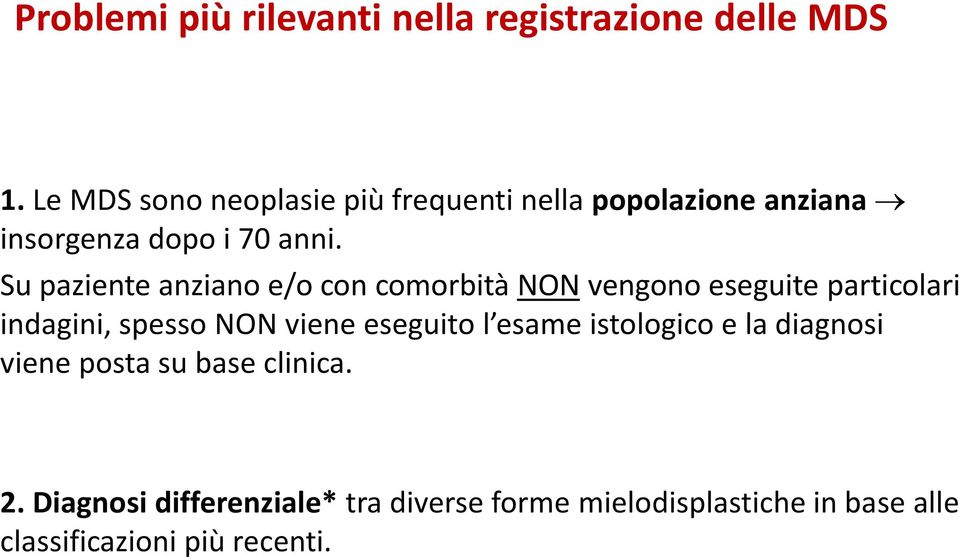 Problemi più rilevanti nella registrazione delle MDS

1. Le MDS sono neoplasie più frequenti nella popolazione anziana $\rightarrow$ insorgenza dopo i 70 anni.

Su paziente anziano e/o con comorbità NON vengono eseguite particolari indagini, spesso NON viene eseguito l'esame istologico e la diagnosi viene posta su base clinica.

2. Diagnosi differenziale* tra diverse forme mielodisplastiche in base alle classificazioni più recenti.